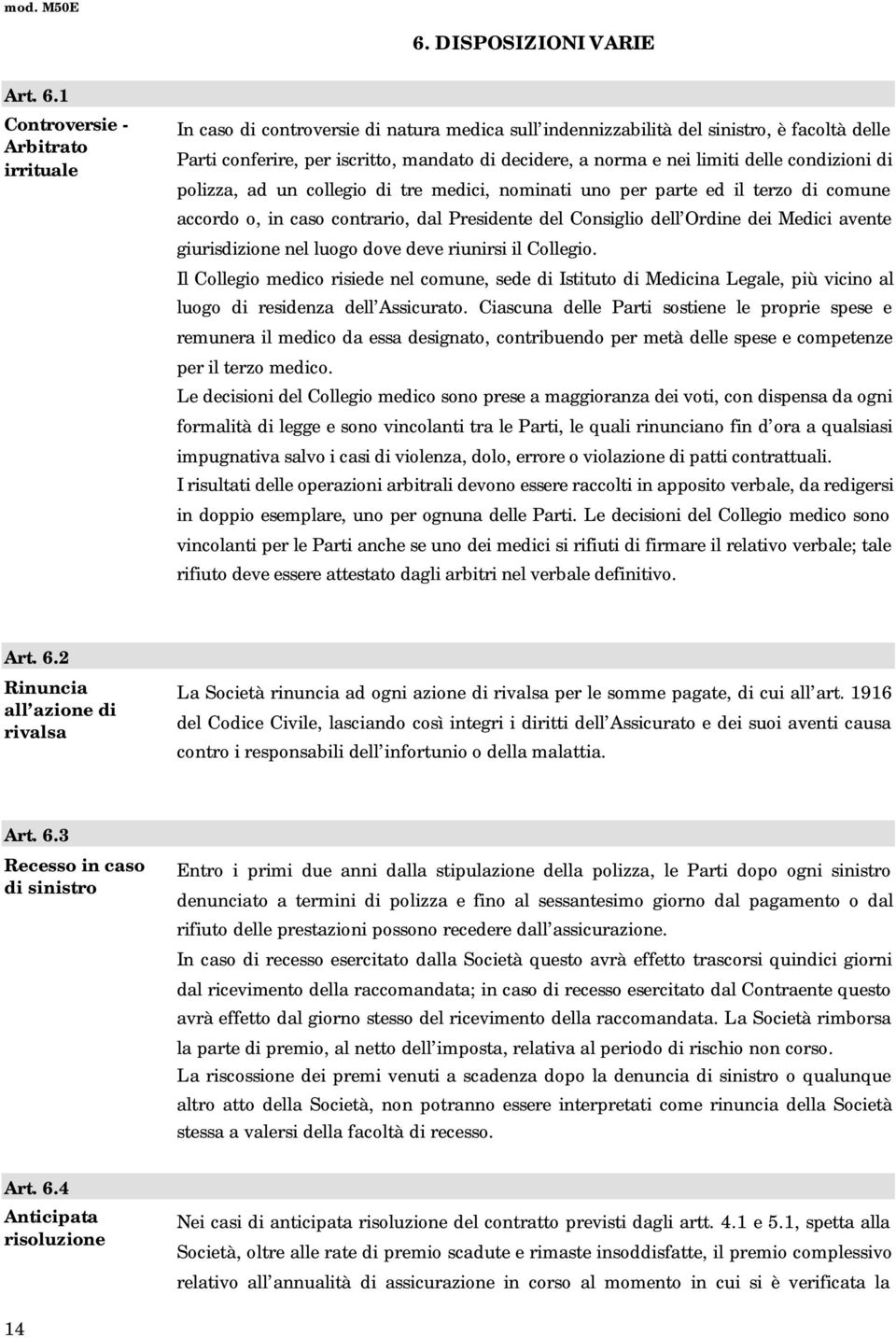 mod. M50E

6. DISPOSIZIONI VARIE

Art. 6.1

Controversie - Arbitrato irrituale

In caso di controversie di natura medica sull'indennizzabilità del sinistro, è facoltà delle Parti conferire, per iscritto, mandato di decidere, a norma e nei limiti delle condizioni di polizza, ad un collegio di tre medici, nominati uno per parte ed il terzo di comune accordo o, in caso contrario, dal Presidente del Consiglio dell'Ordine dei Medici avente giurisdizione nel luogo dove deve riunirsi il Collegio.

Il Collegio medico risiede nel comune, sede di Istituto di Medicina Legale, più vicino al luogo di residenza dell'Assicurato. Ciascuna delle Parti sostiene le proprie spese e remunera il medico da essa designato, contribuendo per metà delle spese e competenze per il terzo medico.

Le decisioni del Collegio medico sono prese a maggioranza dei voti, con dispensa da ogni formalità di legge e sono vincolanti tra le Parti, le quali rinunciano fin d'ora a qualsiasi impugnativa salvo i casi di violenza, dolo, errore o violazione di patti contrattuali.

I risultati delle operazioni arbitrali devono essere raccolti in apposito verbale, da redigersi in doppio esemplare, uno per ognuna delle Parti. Le decisioni del Collegio medico sono vincolanti per le Parti anche se uno dei medici si rifiuti di firmare il relativo verbale; tale rifiuto deve essere attestato dagli arbitri nel verbale definitivo.

Art. 6.2

Rinuncia all'azione di rivalsa

La Società rinuncia ad ogni azione di rivalsa per le somme pagate, di cui all'art. 1916 del Codice Civile, lasciando così integri i diritti dell'Assicurato e dei suoi aventi causa contro i responsabili dell'infortunio o della malattia.

Art. 6.3

Recesso in caso di sinistro

Entro i primi due anni dalla stipulazione della polizza, le Parti dopo ogni sinistro denunciato a termini di polizza e fino al sessantesimo giorno dal pagamento o dal rifiuto delle prestazioni possono recedere dall'assicurazione.

In caso di recesso esercitato dalla Società questo avrà effetto trascorsi quindici giorni dal ricevimento della raccomandata; in caso di recesso esercitato dal Contraente questo avrà effetto dal giorno stesso del ricevimento della raccomandata. La Società rimborsa la parte di premio, al netto dell'imposta, relativa al periodo di rischio non corso.

La riscossione dei premi venuti a scadenza dopo la denuncia di sinistro o qualunque altro atto della Società, non potranno essere interpretati come rinuncia della Società stessa a valersi della facoltà di recesso.

Art. 6.4

Anticipata risoluzione

Nei casi di anticipata risoluzione del contratto previsti dagli artt. 4.1 e 5.1, spetta alla Società, oltre alle rate di premio scadute e rimaste insoddisfatte, il premio complessivo relativo all'annualità di assicurazione in corso al momento in cui si è verificata la

14